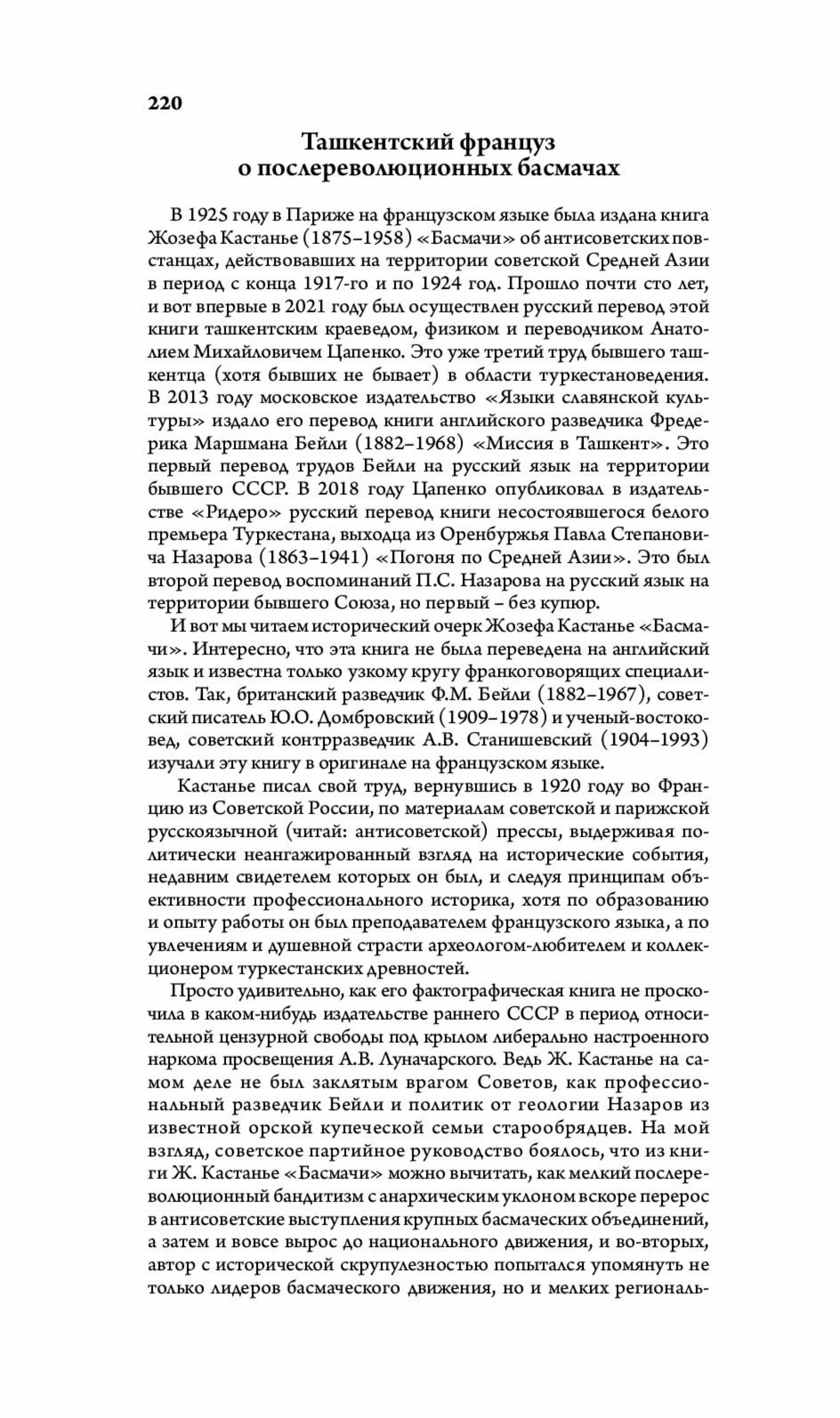 220

Ташкентский француз о послереволюционных басмачах

В 1925 году в Париже на французском языке была издана книга Жозефа Кастанье (1875–1958) «Басмачи» об антисоветских повстанцах, действовавших на территории советской Средней Азии в период с конца 1917-го и по 1924 год. Прошло почти сто лет, и вот впервые в 2021 году был осуществлен русский перевод этой книги ташкентским краеведом, физиком и переводчиком Анатолием Михайловичем Цапенко. Это уже третий труд бывшего ташкентца (хотя бывших не бывает) в области туркестановедения. В 2013 году московское издательство «Языки славянской культуры» издало его перевод книги английского разведчика Фредерика Маршмана Бейли (1882–1968) «Миссия в Ташкент». Это первый перевод трудов Бейли на русский язык на территории бывшего СССР. В 2018 году Цапенко опубликовал в издательстве «Ридеро» русский перевод книги несостоявшегося белого премьера Туркестана, выходца из Оренбуржья Павла Степановича Назарова (1863–1941) «Погоня по Средней Азии». Это был второй перевод воспоминаний П.С. Назарова на русский язык на территории бывшего Союза, но первый – без купюр.

И вот мы читаем исторический очерк Жозефа Кастанье «Басмачи». Интересно, что эта книга не была переведена на английский язык и известна только узкому кругу франкоговорящих специалистов. Так, британский разведчик Ф.М. Бейли (1882–1967), советский писатель Ю.О. Домбровский (1909–1978) и ученый-востоковед, советский контрразведчик А.В. Станишевский (1904–1993) изучали эту книгу в оригинале на французском языке.

Кастанье писал свой труд, вернувшись в 1920 году во Францию из Советской России, по материалам советской и парижской русскоязычной (читай: антисоветской) прессы, выдерживая политически неангажированный взгляд на исторические события, недавним свидетелем которых он был, и следуя принципам объективности профессионального историка, хотя по образованию и опыту работы он был преподавателем французского языка, а по увлечениям и душевной страсти археологом-любителем и коллекционером туркестанских древностей.

Просто удивительно, как его фактографическая книга не проскочила в каком-нибудь издательстве раннего СССР в период относительной цензурной свободы под крылом либерально настроенного наркома просвещения А.В. Луначарского. Ведь Ж. Кастанье на самом деле не был заклятым врагом Советов, как профессиональный разведчик Бейли и политик от геологии Назаров из известной орской купеческой семьи старообрядцев. На мой взгляд, советское партийное руководство боялось, что из книги Ж. Кастанье «Басмачи» можно вычитать, как мелкий послереволюционный бандитизм с анархическим уклоном вскоре перерос в антисоветские выступления крупных басмаческих объединений, а затем и вовсе вырос до национального движения, и во-вторых, автор с исторической скрупулезностью попытался упомянуть не только лидеров басмаческого движения, но и мелких региональ-